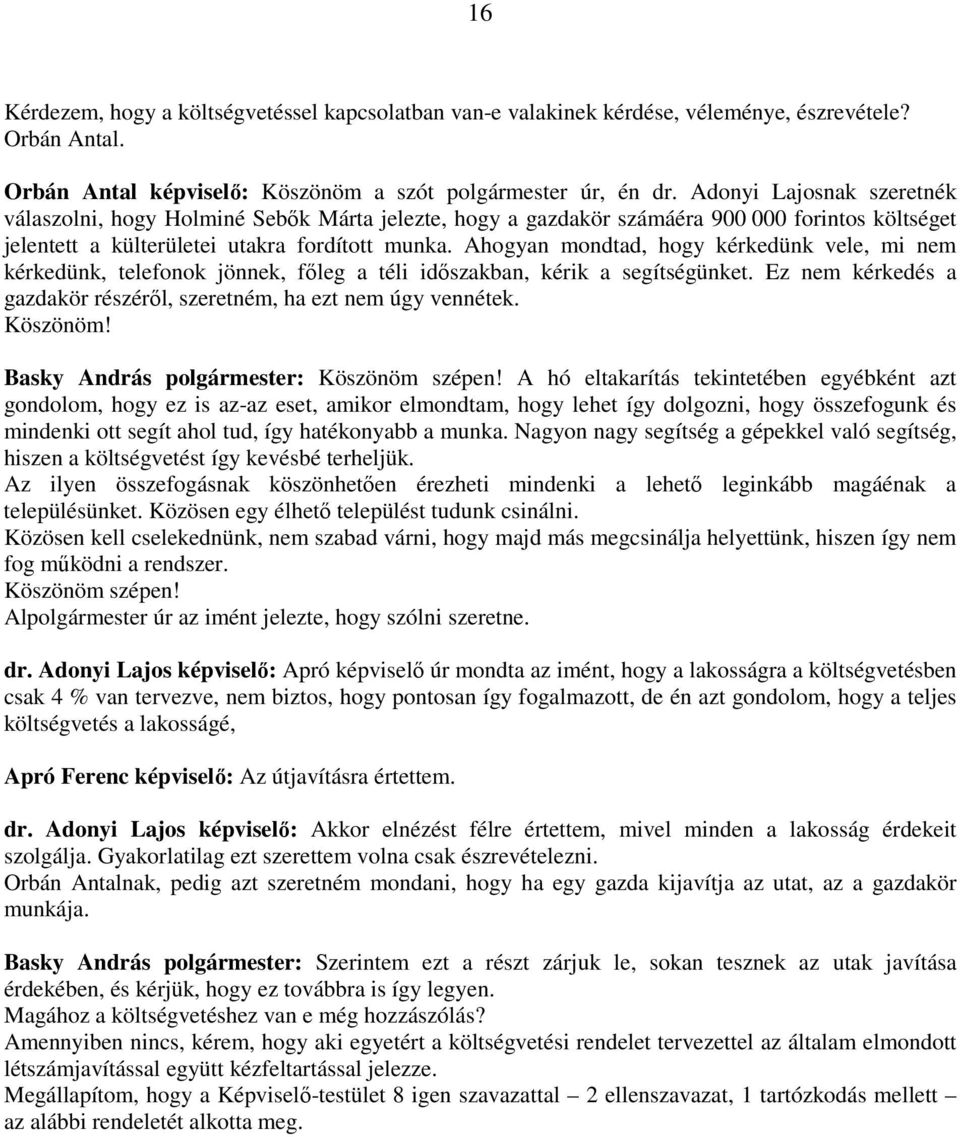 16

Kérdezem, hogy a költségvetéssel kapcsolatban van-e valakinek kérdése, véleménye, észrevétele? Orbán Antal.

Orbán Antal képviselő: Köszönöm a szót polgármester úr, én dr. Adonyi Lajosnak szeretnék válaszolni, hogy Holminé Sebők Márta jelezte, hogy a gazdakör számáéra 900 000 forintos költséget jelentett a külterületei utakra fordított munka. Ahogyan mondtad, hogy kérkedünk vele, mi nem kérkedünk, telefonok jönnek, főleg a téli időszakban, kérik a segítségünket. Ez nem kérkedés a gazdakör részéről, szeretném, ha ezt nem úgy vennétek.
Köszönöm!

Basky András polgármester: Köszönöm szépen! A hó eltakarítás tekintetében egyébként azt gondolom, hogy ez is az-az eset, amikor elmondtam, hogy lehet így dolgozni, hogy összefogunk és mindenki ott segít ahol tud, így hatékonyabb a munka. Nagyon nagy segítség a gépekkel való segítség, hiszen a költségvetést így kevésbé terheljük.
Az ilyen összefogásnak köszönhetően érezheti mindenki a lehető leginkább magáénak a településünket. Közösen egy élhető települést tudunk csinálni.
Közösen kell cselekednünk, nem szabad várni, hogy majd más megcsinálja helyettünk, hiszen így nem fog működni a rendszer.
Köszönöm szépen!
Alpolgármester úr az imént jelezte, hogy szólni szeretne.

dr. Adonyi Lajos képviselő: Apró képviselő úr mondta az imént, hogy a lakosságra a költségvetésben csak 4 % van tervezve, nem biztos, hogy pontosan így fogalmazott, de én azt gondolom, hogy a teljes költségvetés a lakosságé,

Apró Ferenc képviselő: Az útjavításra értettem.

dr. Adonyi Lajos képviselő: Akkor elnézést félre értettem, mivel minden a lakosság érdekeit szolgálja. Gyakorlatilag ezt szerettem volna csak észrevételezni.
Orbán Antalnak, pedig azt szeretném mondani, hogy ha egy gazda kijavítja az utat, az a gazdakör munkája.

Basky András polgármester: Szerintem ezt a részt zárjuk le, sokan tesznek az utak javítása érdekében, és kérjük, hogy ez továbbra is így legyen.
Magához a költségvetéshez van e még hozzászólás?
Amennyiben nincs, kérem, hogy aki egyetért a költségvetési rendelet tervezettel az általam elmondott létszámjavítással együtt kézfeltartással jelezze.
Megállapítom, hogy a Képviselő-testület 8 igen szavazattal – 2 ellenszavazat, 1 tartózkodás mellett – az alábbi rendeletét alkotta meg.